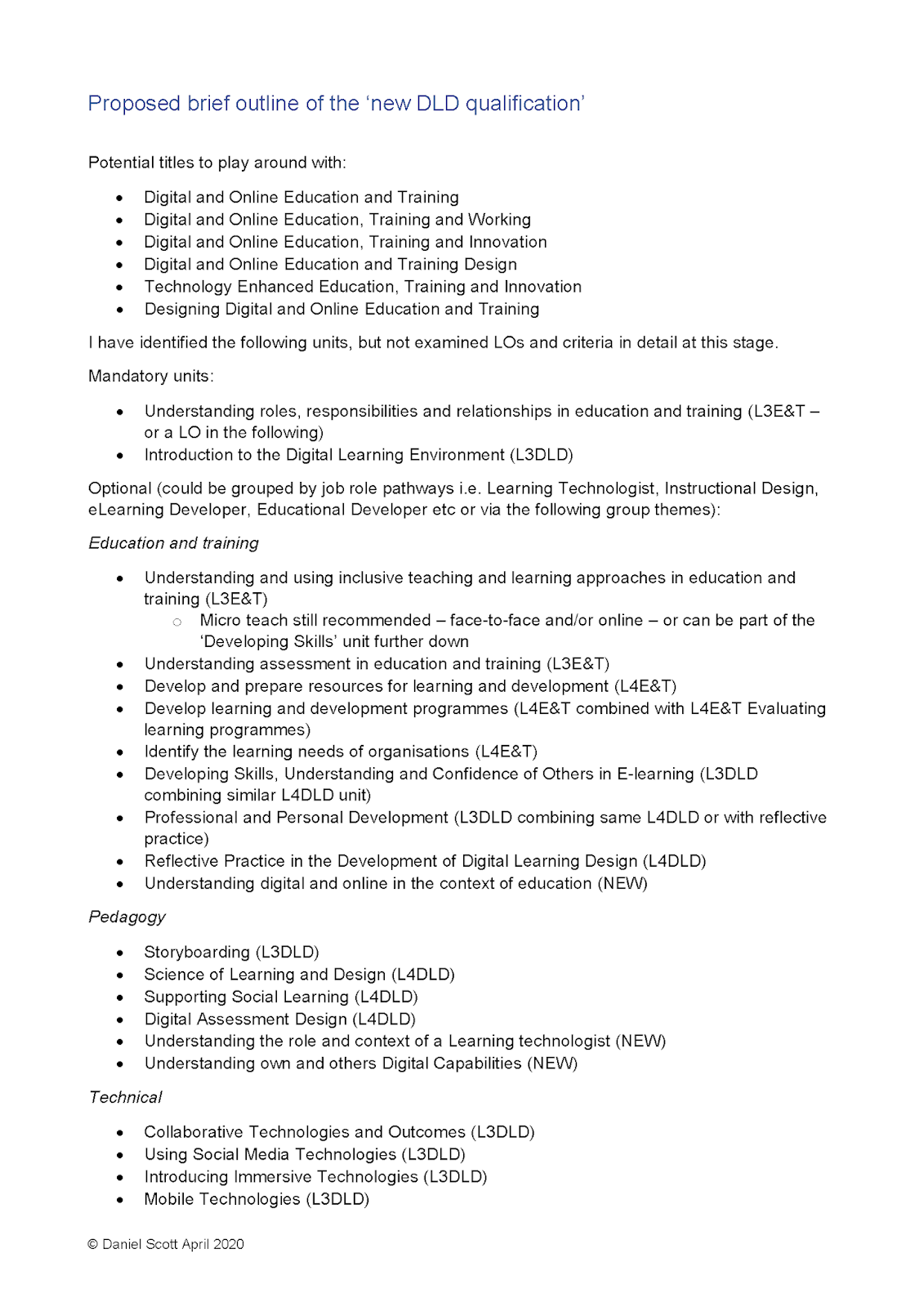 Proposed brief outline of the ‘new DLD qualification’

Potential titles to play around with:

- Digital and Online Education and Training
- Digital and Online Education, Training and Working
- Digital and Online Education, Training and Innovation
- Digital and Online Education and Training Design
- Technology Enhanced Education, Training and Innovation
- Designing Digital and Online Education and Training

I have identified the following units, but not examined LOs and criteria in detail at this stage.

Mandatory units:

- Understanding roles, responsibilities and relationships in education and training (L3E&T – or a LO in the following)
- Introduction to the Digital Learning Environment (L3DLD)

Optional (could be grouped by job role pathways i.e. Learning Technologist, Instructional Design, eLearning Developer, Educational Developer etc or via the following group themes):

Education and training

- Understanding and using inclusive teaching and learning approaches in education and training (L3E&T)
  - Micro teach still recommended – face-to-face and/or online – or can be part of the ‘Developing Skills’ unit further down
- Understanding assessment in education and training (L3E&T)
- Develop and prepare resources for learning and development (L4E&T)
- Develop learning and development programmes (L4E&T combined with L4E&T Evaluating learning programmes)
- Identify the learning needs of organisations (L4E&T)
- Developing Skills, Understanding and Confidence of Others in E-learning (L3DLD combining similar L4DLD unit)
- Professional and Personal Development (L3DLD combining same L4DLD or with reflective practice)
- Reflective Practice in the Development of Digital Learning Design (L4DLD)
- Understanding digital and online in the context of education (NEW)

Pedagogy

- Storyboarding (L3DLD)
- Science of Learning and Design (L4DLD)
- Supporting Social Learning (L4DLD)
- Digital Assessment Design (L4DLD)
- Understanding the role and context of a Learning technologist (NEW)
- Understanding own and others Digital Capabilities (NEW)

Technical

- Collaborative Technologies and Outcomes (L3DLD)
- Using Social Media Technologies (L3DLD)
- Introducing Immersive Technologies (L3DLD)
- Mobile Technologies (L3DLD)

© Daniel Scott April 2020